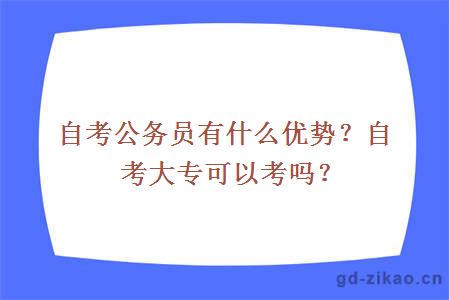 自考公务员有什么优势？自考大专可以考吗？

gd-zikao.cn